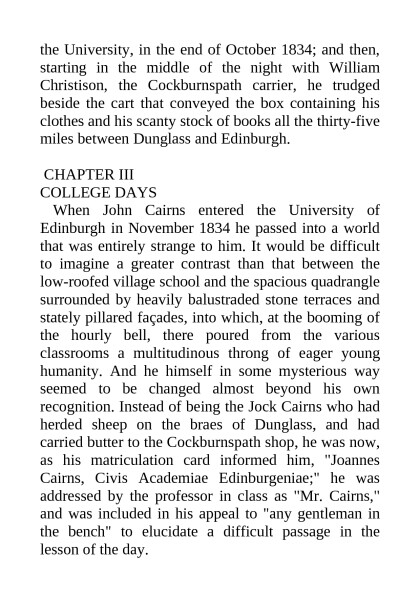 the University, in the end of October 1834; and then, starting in the middle of the night with William Christison, the Cockburnspath carrier, he trudged beside the cart that conveyed the box containing his clothes and his scanty stock of books all the thirty-five miles between Dunglass and Edinburgh.

CHAPTER III
COLLEGE DAYS

When John Cairns entered the University of Edinburgh in November 1834 he passed into a world that was entirely strange to him. It would be difficult to imagine a greater contrast than that between the low-roofed village school and the spacious quadrangle surrounded by heavily balustraded stone terraces and stately pillared façades, into which, at the booming of the hourly bell, there poured from the various classrooms a multitudinous throng of eager young humanity. And he himself in some mysterious way seemed to be changed almost beyond his own recognition. Instead of being the Jock Cairns who had herded sheep on the braes of Dunglass, and had carried butter to the Cockburnspath shop, he was now, as his matriculation card informed him, "Joannes Cairns, Civis Academiae Edinburgeniae;" he was addressed by the professor in class as "Mr. Cairns," and was included in his appeal to "any gentleman in the bench" to elucidate a difficult passage in the lesson of the day.